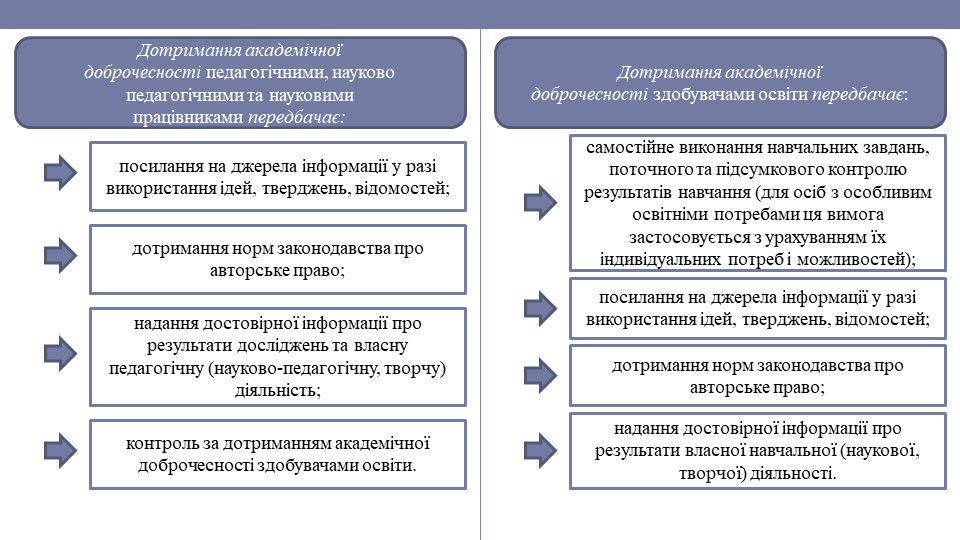 Дотримання академічної доброчесності педагогічними, науково педагогічними та науковими працівниками передбачає:

посилання на джерела інформації у разі використання ідей, тверджень, відомостей;

дотримання норм законодавства про авторське право;

надання достовірної інформації про результати досліджень та власну педагогічну (науково-педагогічну, творчу) діяльність;

контроль за дотриманням академічної доброчесності здобувачами освіти.

Дотримання академічної доброчесності здобувачами освіти передбачає:

самостійне виконання навчальних завдань, поточного та підсумкового контролю результатів навчання (для осіб з особливим освітніми потребами ця вимога застосовується з урахуванням їх індивідуальних потреб і можливостей);

посилання на джерела інформації у разі використання ідей, тверджень, відомостей;

дотримання норм законодавства про авторське право;

надання достовірної інформації про результати власної навчальної (наукової, творчої) діяльності.